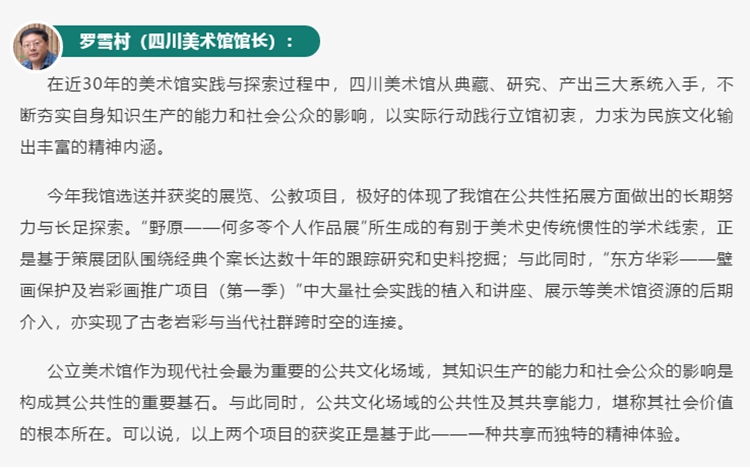 罗雪村（四川美术馆馆长）：

在近30年的美术馆实践与探索过程中，四川美术馆从典藏、研究、产出三大系统入手，不断夯实自身知识生产的能力和社会公众的影响，以实际行动践行立馆初衷，力求为民族文化输出丰富的精神内涵。

今年我馆选送并获奖的展览、公教项目，极好的体现了我馆在公共性拓展方面做出的长期努力与长足探索。“野原——何多苓个人作品展”所生成的有别于美术史传统惯性的学术线索，正是基于策展团队围绕经典个案长达数十年的跟踪研究和史料挖掘；与此同时，“东方华彩——壁画保护及岩彩画推广项目（第一季）”中大量社会实践的植入和讲座、展示等美术馆资源的后期介入，亦实现了古老岩彩与当代社群跨时空的连接。

公立美术馆作为现代社会最为重要的公共文化场域，其知识生产的能力和社会公众的影响是构成其公共性的重要基石。与此同时，公共文化场域的公共性及其共享能力，堪称其社会价值的根本所在。可以说，以上两个项目的获奖正是基于此——一种共享而独特的精神体验。